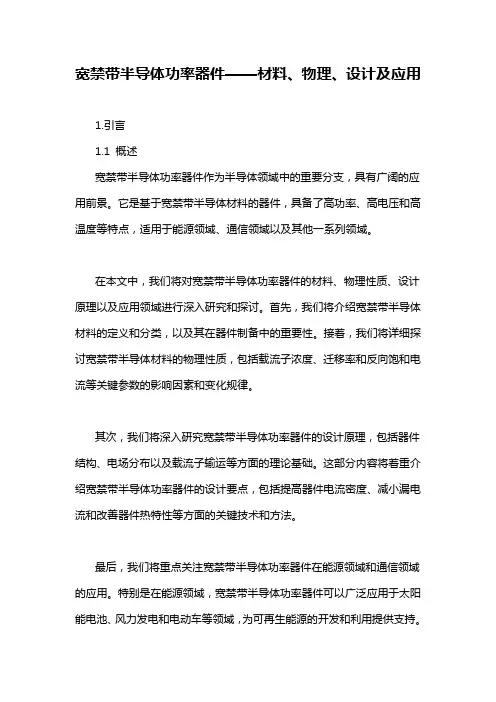 宽禁带半导体功率器件——材料、物理、设计及应用

1.引言

1.1 概述

宽禁带半导体功率器件作为半导体领域中的重要分支，具有广阔的应用前景。它是基于宽禁带半导体材料的器件，具备了高功率、高电压和高温度等特点，适用于能源领域、通信领域以及其他一系列领域。

在本文中，我们将对宽禁带半导体功率器件的材料、物理性质、设计原理以及应用领域进行深入研究和探讨。首先，我们将介绍宽禁带半导体材料的定义和分类，以及其在器件制备中的重要性。接着，我们将详细探讨宽禁带半导体材料的物理性质，包括载流子浓度、迁移率和反向饱和电流等关键参数的影响因素和变化规律。

其次，我们将深入研究宽禁带半导体功率器件的设计原理，包括器件结构、电场分布以及载流子输运等方面的理论基础。这部分内容将着重介绍宽禁带半导体功率器件的设计要点，包括提高器件电流密度、减小漏电流和改善器件热特性等方面的关键技术和方法。

最后，我们将重点关注宽禁带半导体功率器件在能源领域和通信领域的应用。特别是在能源领域，宽禁带半导体功率器件可以广泛应用于太阳能电池、风力发电和电动车等领域，为可再生能源的开发和利用提供支持。